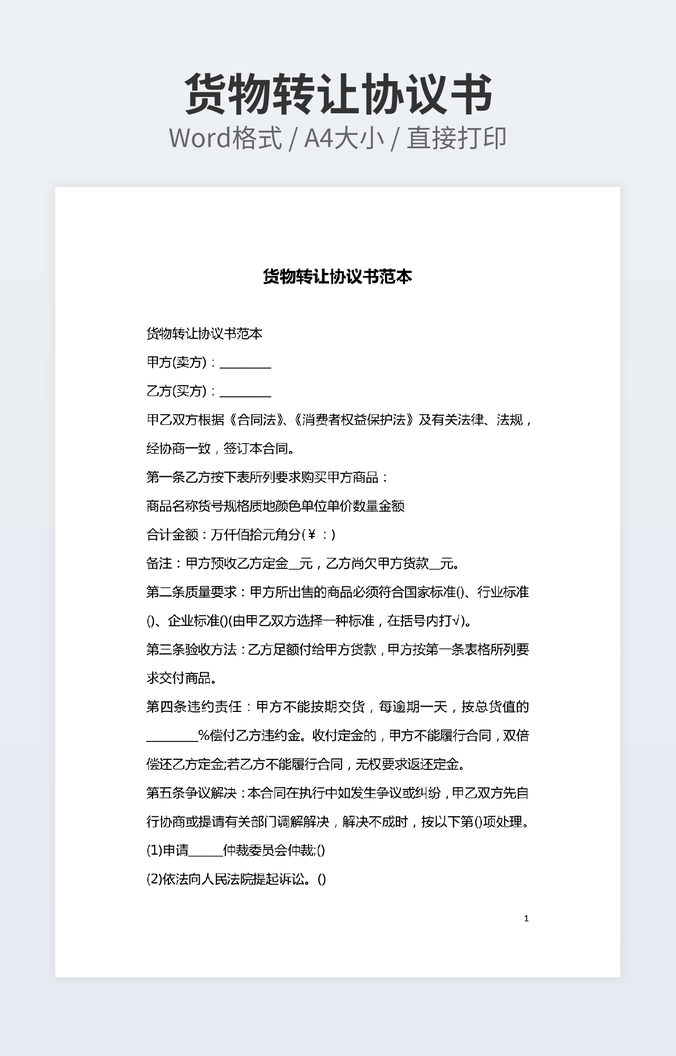 货物转让协议书
Word格式 / A4大小 / 直接打印

货物转让协议书范本

货物转让协议书范本

甲方(卖方)：________

乙方(买方)：________

甲乙双方根据《合同法》、《消费者权益保护法》及有关法律、法规，经协商一致，签订本合同。

第一条乙方按下表所列要求购买甲方商品：

商品名称货号规格质地颜色单位单价数量金额

合计金额：万仟佰拾元角分(￥：)

备注：甲方预收乙方定金__元，乙方尚欠甲方货款__元。

第二条质量要求：甲方所出售的商品必须符合国家标准()、行业标准()、企业标准()(由甲乙双方选择一种标准，在括号内打√)。

第三条验收方法：乙方足额付给甲方货款，甲方按第一条表格所列要求交付商品。

第四条违约责任：甲方不能按期交货，每逾期一天，按总货值的________%偿付乙方违约金。收付定金的，甲方不能履行合同，双倍偿还乙方定金;若乙方不能履行合同，无权要求返还定金。

第五条争议解决：本合同在执行中如发生争议或纠纷，甲乙双方先自行协商或提请有关部门调解解决，解决不成时，按以下第()项处理。

(1)申请_____仲裁委员会仲裁;()

(2)依法向人民法院提起诉讼。()

1